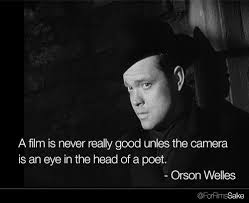 A film is never really good unles the camera is an eye in the head of a poet.

- Orson Welles

@ForFilmsSake